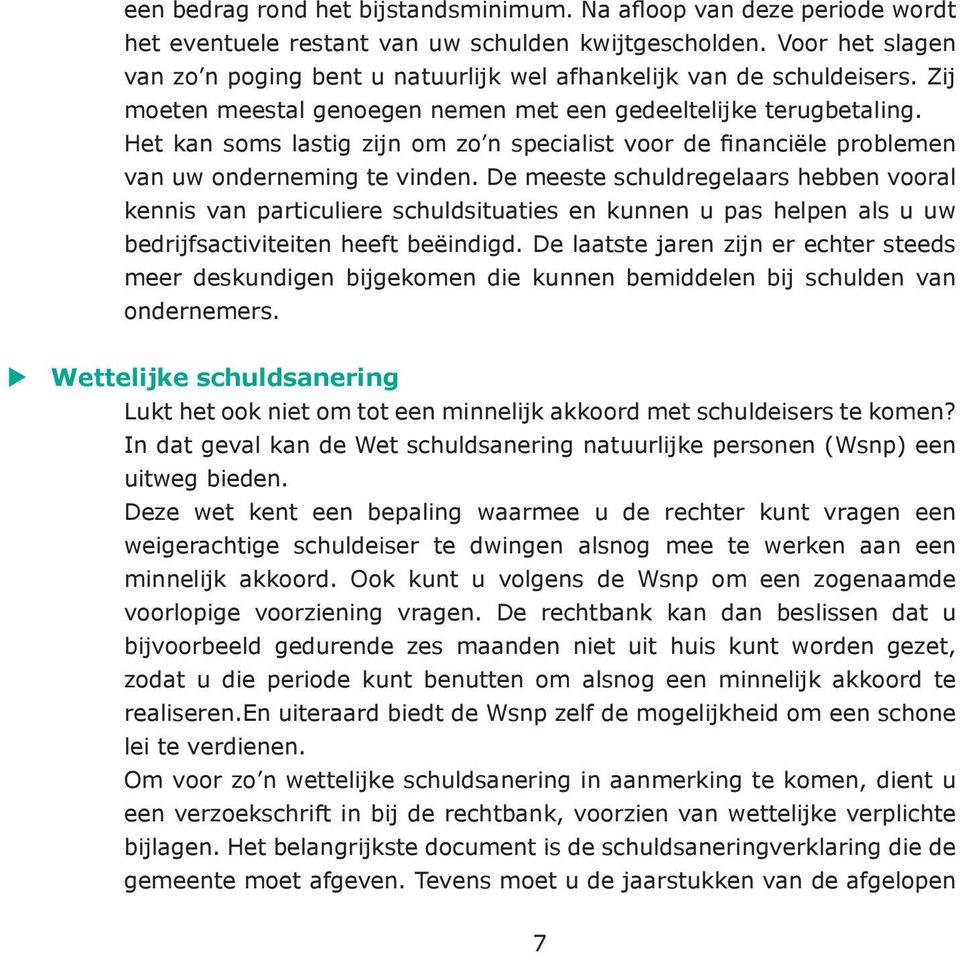 een bedrag rond het bijstandsminimum. Na afloop van deze periode wordt het eventuele restant van uw schulden kwijtgescholden. Voor het slagen van zo'n poging bent u natuurlijk wel afhankelijk van de schuldeisers. Zij moeten meestal genoegen nemen met een gedeeltelijke terugbetaling. Het kan soms lastig zijn om zo'n specialist voor de financiële problemen van uw onderneming te vinden. De meeste schuldregelaars hebben vooral kennis van particuliere schuldsituaties en kunnen u pas helpen als u uw bedrijfsactiviteiten heeft beëindigd. De laatste jaren zijn er echter steeds meer deskundigen bijgekomen die kunnen bemiddelen bij schulden van ondernemers.

Wettelijke schuldsanering

Lukt het ook niet om tot een minnelijk akkoord met schuldeisers te komen? In dat geval kan de Wet schuldsanering natuurlijke personen (Wsnp) een uitweg bieden.
Deze wet kent een bepaling waarmee u de rechter kunt vragen een weigerachtige schuldeiser te dwingen alsnog mee te werken aan een minnelijk akkoord. Ook kunt u volgens de Wsnp om een zogenaamde voorlopige voorziening vragen. De rechtbank kan dan beslissen dat u bijvoorbeeld gedurende zes maanden niet uit huis kunt worden gezet, zodat u die periode kunt benutten om alsnog een minnelijk akkoord te realiseren.En uiteraard biedt de Wsnp zelf de mogelijkheid om een schone lei te verdienen.
Om voor zo'n wettelijke schuldsanering in aanmerking te komen, dient u een verzoekschrift in bij de rechtbank, voorzien van wettelijke verplichte bijlagen. Het belangrijkste document is de schuldsaneringverklaring die de gemeente moet afgeven. Tevens moet u de jaarstukken van de afgelopen

7